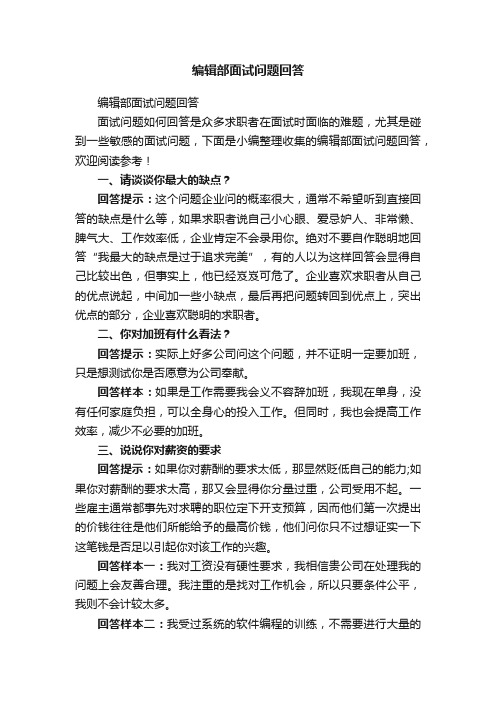 编辑部面试问题回答

编辑部面试问题回答

面试问题如何回答是众多求职者在面试时面临的难题，尤其是碰到一些敏感的面试问题，下面是小编整理收集的编辑部面试问题回答，欢迎阅读参考！

一、请谈谈你最大的缺点？

回答提示：这个问题企业问的概率很大，通常不希望听到直接回答的缺点是什么等，如果求职者说自己小心眼、爱忌妒人、非常懒、脾气大、工作效率低，企业肯定不会录用你。绝对不要自作聪明地回答“我最大的缺点是过于追求完美”，有的人以为这样回答会显得自己比较出色，但事实上，他已经岌岌可危了。企业喜欢求职者从自己的优点说起，中间加一些小缺点，最后再把问题转回到优点上，突出优点的部分，企业喜欢聪明的求职者。

二、你对加班有什么看法？

回答提示：实际上好多公司问这个问题，并不证明一定要加班，只是想测试你是否愿意为公司奉献。

回答样本：如果是工作需要我会义不容辞加班，我现在单身，没有任何家庭负担，可以全身心的投入工作。但同时，我也会提高工作效率，减少不必要的加班。

三、说说你对薪资的要求

回答提示：如果你对薪酬的要求太低，那显然贬低自己的能力;如果你对薪酬的要求太高，那又会显得你分量过重，公司受用不起。一些雇主通常都事先对求聘的职位定下开支预算，因而他们第一次提出的价钱往往是他们所能给予的最高价钱，他们问你只不过想证实一下这笔钱是否足以引起你对该工作的兴趣。

回答样本一：我对工资没有硬性要求，我相信贵公司在处理我的问题上会友善合理。我注重的是找对工作机会，所以只要条件公平，我则不会计较太多。

回答样本二：我受过系统的软件编程的训练，不需要进行大量的